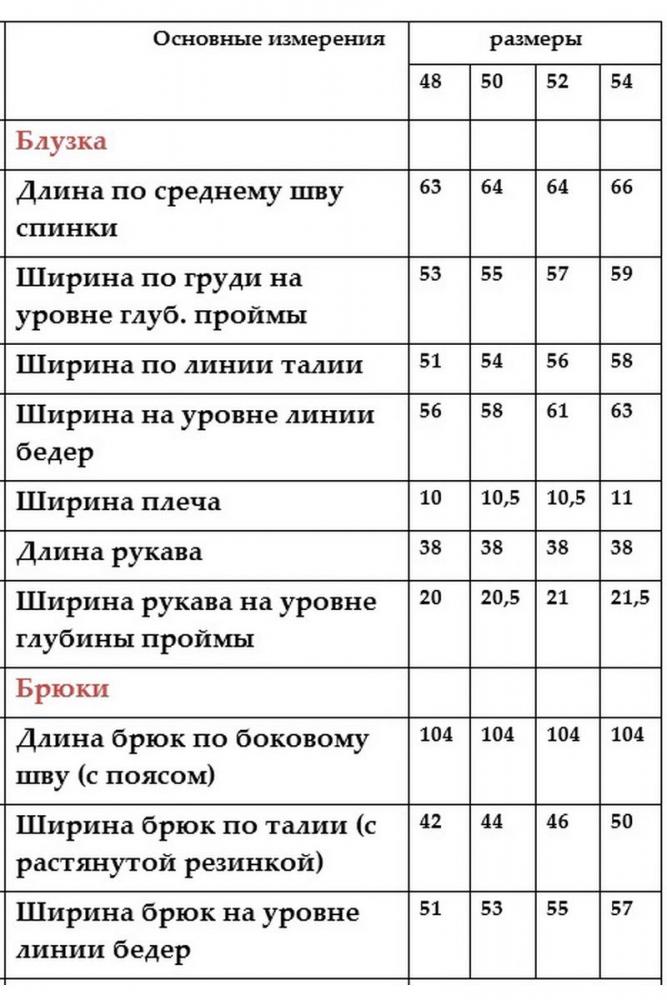 | Основные измерения | размеры | | | |
|---|---|---|---|---|
| | 48 | 50 | 52 | 54 |
| Блузка | | | | |
| Длина по среднему шву спинки | 63 | 64 | 64 | 66 |
| Ширина по груди на уровне глуб. проймы | 53 | 55 | 57 | 59 |
| Ширина по линии талии | 51 | 54 | 56 | 58 |
| Ширина на уровне линии бедер | 56 | 58 | 61 | 63 |
| Ширина плеча | 10 | 10,5 | 10,5 | 11 |
| Длина рукава | 38 | 38 | 38 | 38 |
| Ширина рукава на уровне глубины проймы | 20 | 20,5 | 21 | 21,5 |
| Брюки | | | | |
| Длина брюк по боковому шву (с поясом) | 104 | 104 | 104 | 104 |
| Ширина брюк по талии (с растянутой резинкой) | 42 | 44 | 46 | 50 |
| Ширина брюк на уровне линии бедер | 51 | 53 | 55 | 57 |